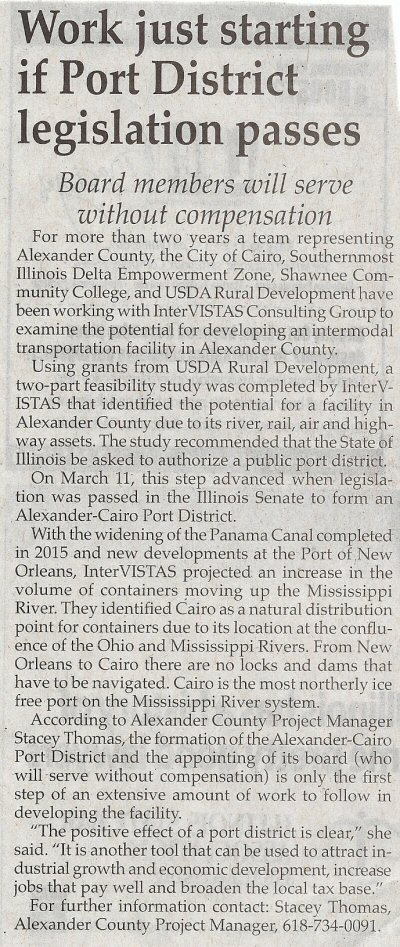 Work just starting if Port District legislation passes

Board members will serve without compensation

For more than two years a team representing Alexander County, the City of Cairo, Southernmost Illinois Delta Empowerment Zone, Shawnee Community College, and USDA Rural Development have been working with InterVISTAS Consulting Group to examine the potential for developing an intermodal transportation facility in Alexander County.

Using grants from USDA Rural Development, a two-part feasibility study was completed by InterVISTAS that identified the potential for a facility in Alexander County due to its river, rail, air and highway assets. The study recommended that the State of Illinois be asked to authorize a public port district.

On March 11, this step advanced when legislation was passed in the Illinois Senate to form an Alexander-Cairo Port District.

With the widening of the Panama Canal completed in 2015 and new developments at the Port of New Orleans, InterVISTAS projected an increase in the volume of containers moving up the Mississippi River. They identified Cairo as a natural distribution point for containers due to its location at the confluence of the Ohio and Mississippi Rivers. From New Orleans to Cairo there are no locks and dams that have to be navigated. Cairo is the most northerly ice free port on the Mississippi River system.

According to Alexander County Project Manager Stacey Thomas, the formation of the Alexander-Cairo Port District and the appointing of its board (who will serve without compensation) is only the first step of an extensive amount of work to follow in developing the facility.

"The positive effect of a port district is clear," she said. "It is another tool that can be used to attract industrial growth and economic development, increase jobs that pay well and broaden the local tax base."

For further information contact: Stacey Thomas, Alexander County Project Manager, 618-734-0091.